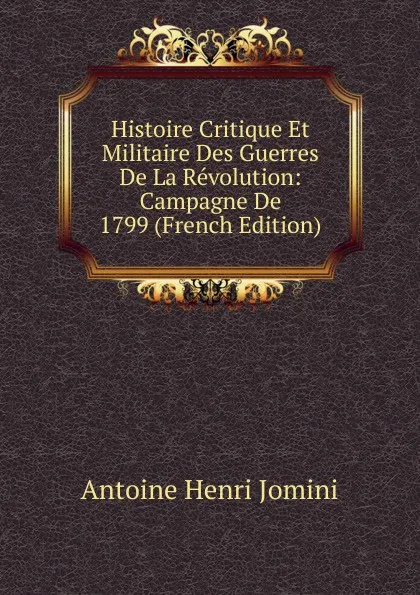 Histoire Critique Et Militaire Des Guerres De La Révolution: Campagne De 1799 (French Edition)

Antoine Henri Jomini